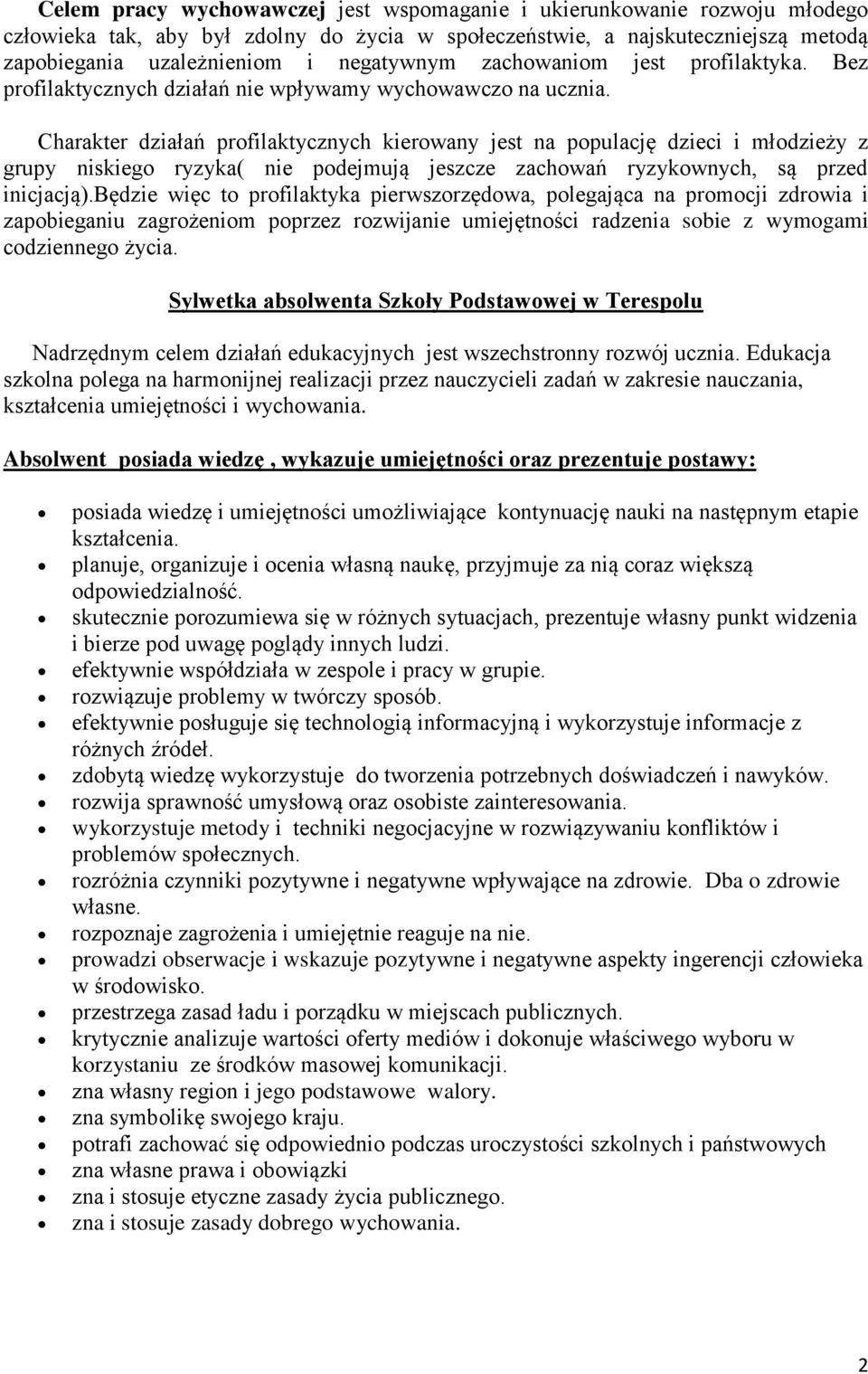 Celem pracy wychowawczej jest wspomaganie i ukierunkowanie rozwoju młodego człowieka tak, aby był zdolny do życia w społeczeństwie, a najskuteczniejszą metodą zapobiegania uzależnieniom i negatywnym zachowaniom jest profilaktyka. Bez profilaktycznych działań nie wpływamy wychowawczo na ucznia.

Charakter działań profilaktycznych kierowany jest na populację dzieci i młodzieży z grupy niskiego ryzyka( nie podejmują jeszcze zachowań ryzykownych, są przed inicjacją).Będzie więc to profilaktyka pierwszorzędowa, polegająca na promocji zdrowia i zapobieganiu zagrożeniom poprzez rozwijanie umiejętności radzenia sobie z wymogami codziennego życia.

Sylwetka absolwenta Szkoły Podstawowej w Terespolu

Nadrzędnym celem działań edukacyjnych jest wszechstronny rozwój ucznia. Edukacja szkolna polega na harmonijnej realizacji przez nauczycieli zadań w zakresie nauczania, kształcenia umiejętności i wychowania.

Absolwent posiada wiedzę , wykazuje umiejętności oraz prezentuje postawy:

- posiada wiedzę i umiejętności umożliwiające kontynuację nauki na następnym etapie kształcenia.
- planuje, organizuje i ocenia własną naukę, przyjmuje za nią coraz większą odpowiedzialność.
- skutecznie porozumiewa się w różnych sytuacjach, prezentuje własny punkt widzenia i bierze pod uwagę poglądy innych ludzi.
- efektywnie współdziała w zespole i pracy w grupie.
- rozwiązuje problemy w twórczy sposób.
- efektywnie posługuje się technologią informacyjną i wykorzystuje informacje z różnych źródeł.
- zdobytą wiedzę wykorzystuje do tworzenia potrzebnych doświadczeń i nawyków.
- rozwija sprawność umysłową oraz osobiste zainteresowania.
- wykorzystuje metody i techniki negocjacyjne w rozwiązywaniu konfliktów i problemów społecznych.
- rozróżnia czynniki pozytywne i negatywne wpływające na zdrowie. Dba o zdrowie własne.
- rozpoznaje zagrożenia i umiejętnie reaguje na nie.
- prowadzi obserwacje i wskazuje pozytywne i negatywne aspekty ingerencji człowieka w środowisko.
- przestrzega zasad ładu i porządku w miejscach publicznych.
- krytycznie analizuje wartości oferty mediów i dokonuje właściwego wyboru w korzystaniu ze środków masowej komunikacji.
- zna własny region i jego podstawowe walory.
- zna symbolikę swojego kraju.
- potrafi zachować się odpowiednio podczas uroczystości szkolnych i państwowych
- zna własne prawa i obowiązki
- zna i stosuje etyczne zasady życia publicznego.
- zna i stosuje zasady dobrego wychowania.

2